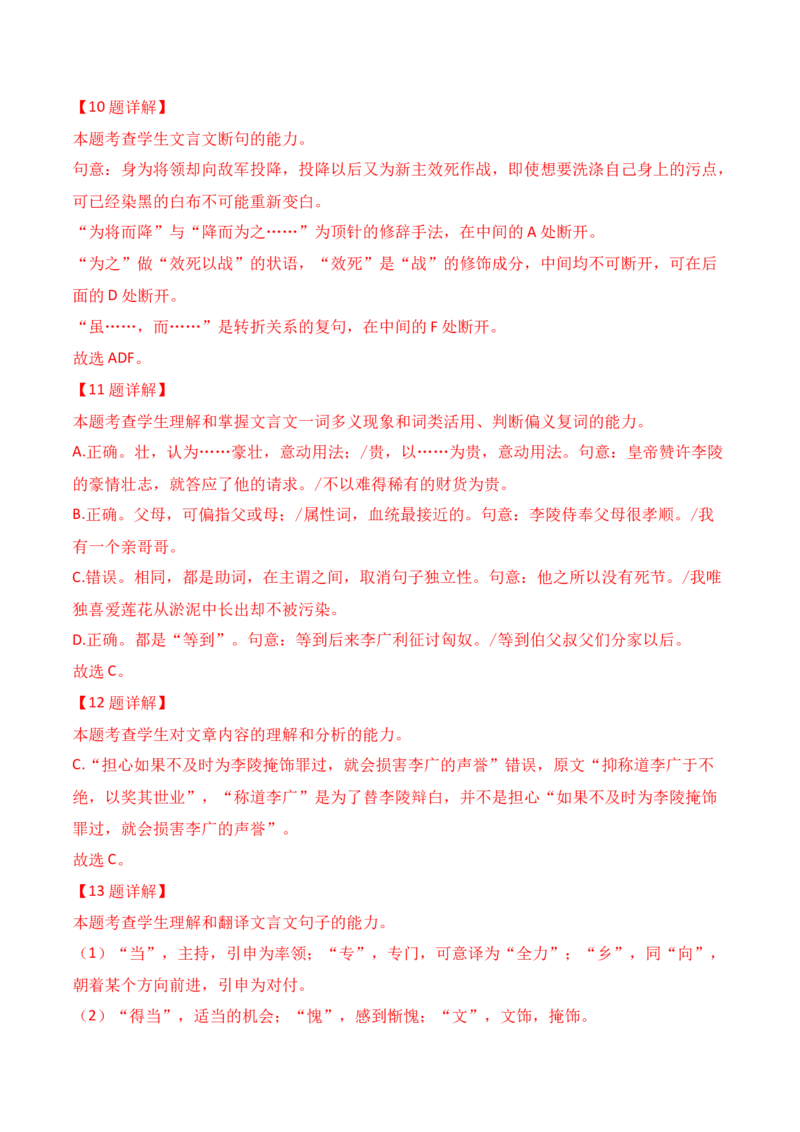 【10题详解】

本题考查学生文言文断句的能力。

句意：身为将领却向敌军投降，投降以后又为新主效死作战，即使想要洗涤自己身上的污点，可已经染黑的白布不可能重新变白。

“为将而降”与“降而为之……”为顶针的修辞手法，在中间的A处断开。

“为之”做“效死以战”的状语，“效死”是“战”的修饰成分，中间均不可断开，可在后面的D处断开。

“虽……，而……”是转折关系的复句，在中间的F处断开。

故选ADF。

【11题详解】

本题考查学生理解和掌握文言文一词多义现象和词类活用、判断偏义复词的能力。

A.正确。壮，认为……豪壮，意动用法；/贵，以……为贵，意动用法。句意：皇帝赞许李陵的豪情壮志，就答应了他的请求。/不以难得稀有的财货为贵。

B.正确。父母，可偏指父或母；/属性词，血统最接近的。句意：李陵侍奉父母很孝顺。/我有一个亲哥哥。

C.错误。相同，都是助词，在主谓之间，取消句子独立性。句意：他之所以没有死节。/我唯独喜爱莲花从淤泥中长出却不被污染。

D.正确。都是“等到”。句意：等到后来李广利征讨匈奴。/等到伯父叔父们分家以后。

故选C。

【12题详解】

本题考查学生对文章内容的理解和分析的能力。

C.“担心如果不及时为李陵掩饰罪过，就会损害李广的声誉”错误，原文“抑称道李广于不绝，以奖其世业”，“称道李广”是为了替李陵辩白，并不是担心“如果不及时为李陵掩饰罪过，就会损害李广的声誉”。

故选C。

【13题详解】

本题考查学生理解和翻译文言文句子的能力。

（1）“当”，主持，引申为率领；“专”，专门，可意译为“全力”；“乡”，同“向”，朝着某个方向前进，引申为对付。

（2）“得当”，适当的机会；“愧”，感到惭愧；“文”，文饰，掩饰。